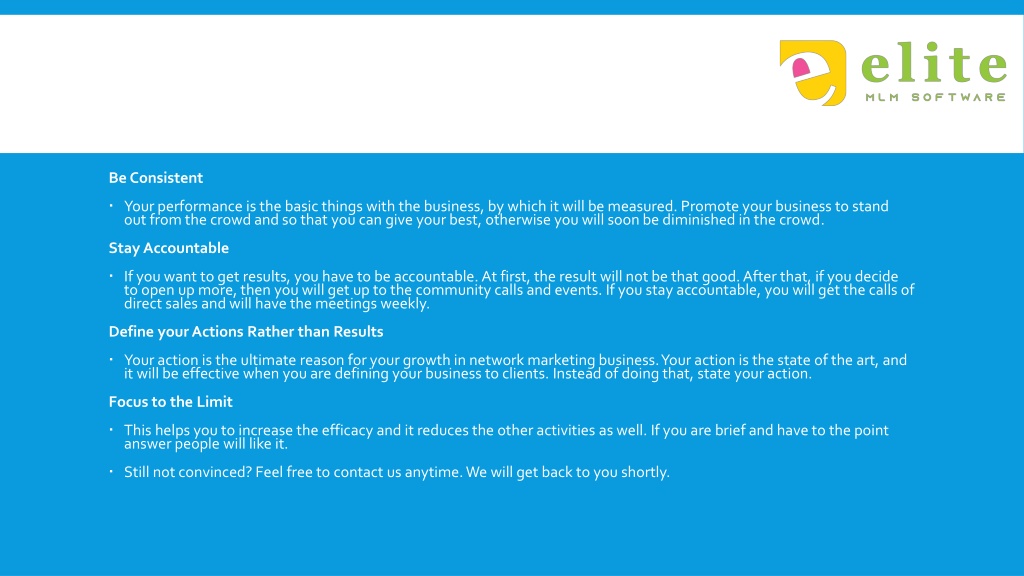 elite
MLM SOFTWARE

Be Consistent

• Your performance is the basic things with the business, by which it will be measured. Promote your business to stand out from the crowd and so that you can give your best, otherwise you will soon be diminished in the crowd.

Stay Accountable

• If you want to get results, you have to be accountable. At first, the result will not be that good. After that, if you decide to open up more, then you will get up to the community calls and events. If you stay accountable, you will get the calls of direct sales and will have the meetings weekly.

Define your Actions Rather than Results

• Your action is the ultimate reason for your growth in network marketing business. Your action is the state of the art, and it will be effective when you are defining your business to clients. Instead of doing that, state your action.

Focus to the Limit

• This helps you to increase the efficacy and it reduces the other activities as well. If you are brief and have to the point answer people will like it.

• Still not convinced? Feel free to contact us anytime. We will get back to you shortly.